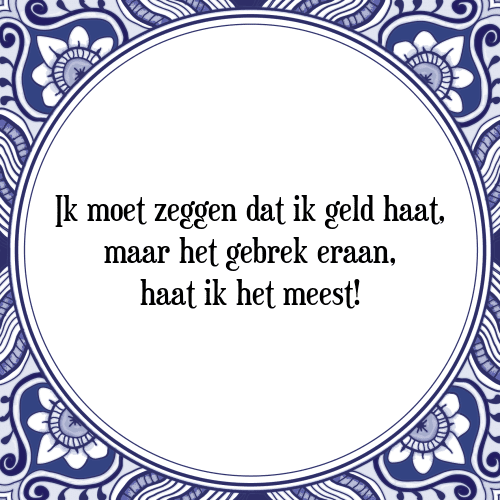 Ik moet zeggen dat ik geld haat,
maar het gebrek eraan,
haat ik het meest!